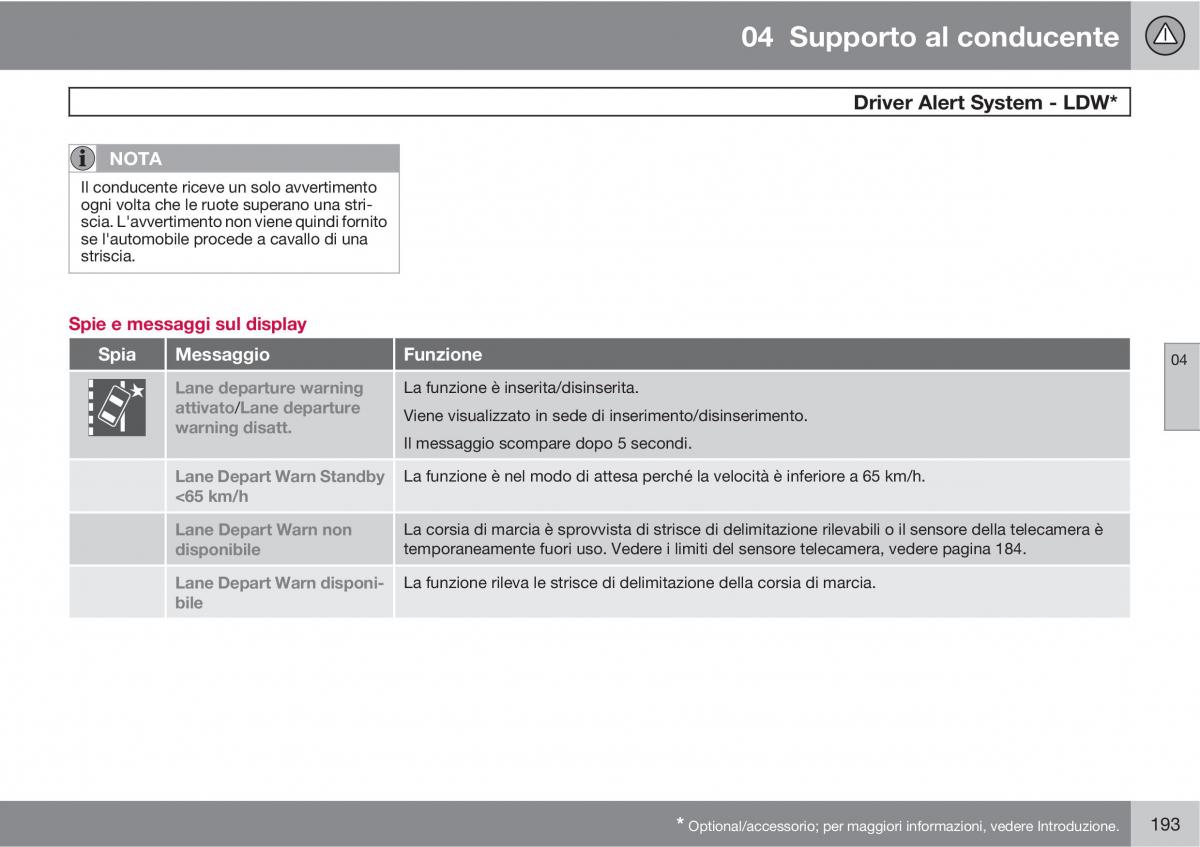 04 Supporto al conducente

Driver Alert System - LDW*

NOTA

Il conducente riceve un solo avvertimento ogni volta che le ruote superano una striscia. L'avvertimento non viene quindi fornito se l'automobile procede a cavallo di una striscia.

Spie e messaggi sul display

| Spia | Messaggio | Funzione |
|---|---|---|
| | Lane departure warning attivato/Lane departure warning disatt. | La funzione è inserita/disinserita. Viene visualizzato in sede di inserimento/disinserimento. Il messaggio scompare dopo 5 secondi. |
| | Lane Depart Warn Standby <65 km/h | La funzione è nel modo di attesa perché la velocità è inferiore a 65 km/h. |
| | Lane Depart Warn non disponibile | La corsia di marcia è sprovvista di strisce di delimitazione rilevabili o il sensore della telecamera è temporaneamente fuori uso. Vedere i limiti del sensore telecamera, vedere pagina 184. |
| | Lane Depart Warn disponibile | La funzione rileva le strisce di delimitazione della corsia di marcia. |

04

* Optional/accessorio; per maggiori informazioni, vedere Introduzione.

193